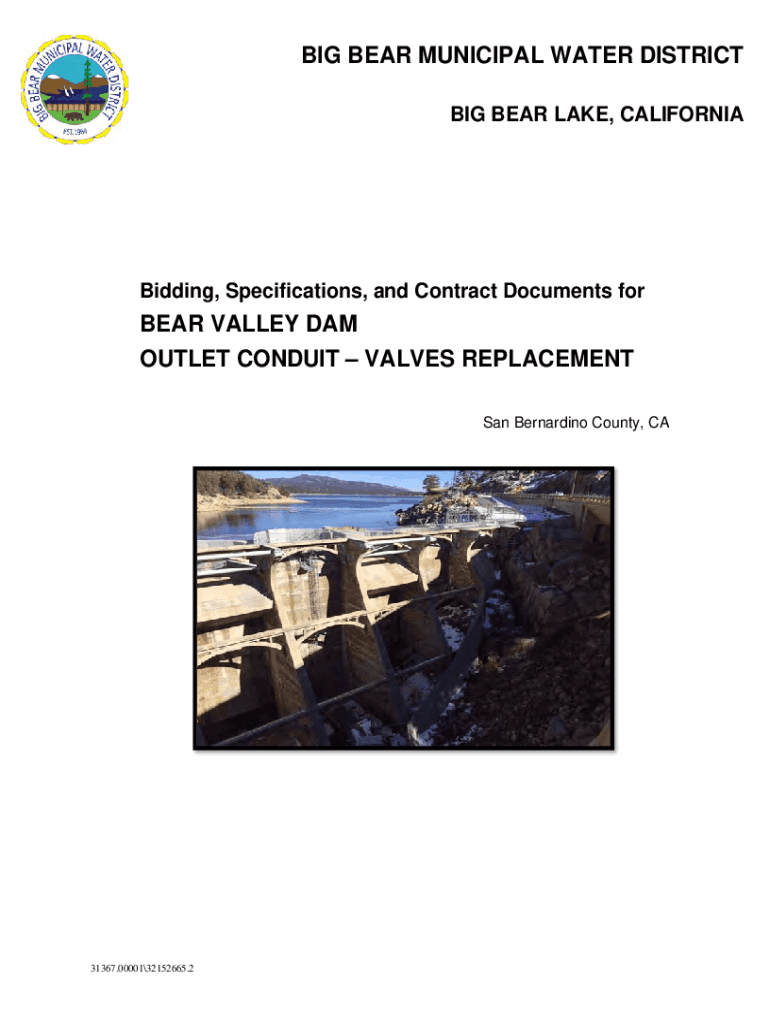 BIG BEAR MUNICIPAL WATER DISTRICT
EST. 1964

BIG BEAR MUNICIPAL WATER DISTRICT

BIG BEAR LAKE, CALIFORNIA

Bidding, Specifications, and Contract Documents for

BEAR VALLEY DAM
OUTLET CONDUIT – VALVES REPLACEMENT

San Bernardino County, CA

31367.00001\32152665.2